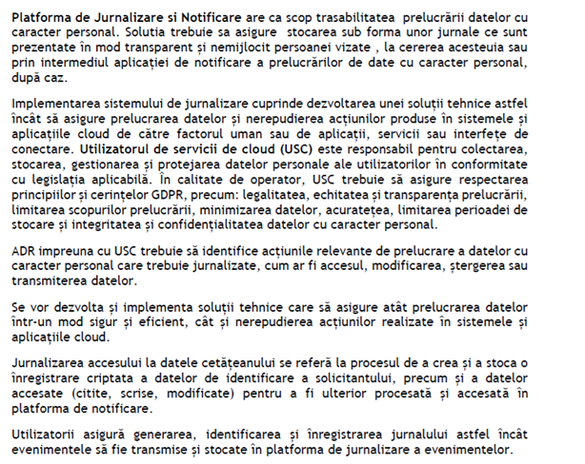 Platforma de Jurnalizare si Notificare are ca scop trasabilitatea prelucrării datelor cu caracter personal. Solutia trebuie sa asigure stocarea sub forma unor jurnale ce sunt prezentate în mod transparent și nemijlocit persoanei vizate , la cererea acesteuia sau prin intermediul aplicației de notificare a prelucrărilor de date cu caracter personal, după caz.

Implementarea sistemului de jurnalizare cuprinde dezvoltarea unei soluții tehnice astfel încât să asigure prelucrarea datelor și nerepudierea acțiunilor produse în sistemele și aplicațiile cloud de către factorul uman sau de aplicații, servicii sau interfețe de conectare. Utilizatorul de servicii de cloud (USC) este responsabil pentru colectarea, stocarea, gestionarea și protejarea datelor personale ale utilizatorilor în conformitate cu legislația aplicabilă. În calitate de operator, USC trebuie să asigure respectarea principiilor și cerințelor GDPR, precum: legalitatea, echitatea și transparența prelucrării, limitarea scopurilor prelucrării, minimizarea datelor, acuratețea, limitarea perioadei de stocare și integritatea și confidențialitatea datelor cu caracter personal.

ADR impreuna cu USC trebuie să identifice acțiunile relevante de prelucrare a datelor cu caracter personal care trebuie jurnalizate, cum ar fi accesul, modificarea, ștergerea sau transmiterea datelor.

Se vor dezvolta și implementa soluții tehnice care să asigure atât prelucrarea datelor într-un mod sigur și eficient, cât și nerepudierea acțiunilor realizate în sistemele și aplicațiile cloud.

Jurnalizarea accesului la datele cetățeanului se referă la procesul de a crea și a stoca o înregistrare criptata a datelor de identificare a solicitantului, precum și a datelor accesate (citite, scrise, modificate) pentru a fi ulterior procesată și accesată în platforma de notificare.

Utilizatorii asigură generarea, identificarea și înregistrarea jurnalului astfel încât evenimentele să fie transmise și stocate în platforma de jurnalizare a evenimentelor.